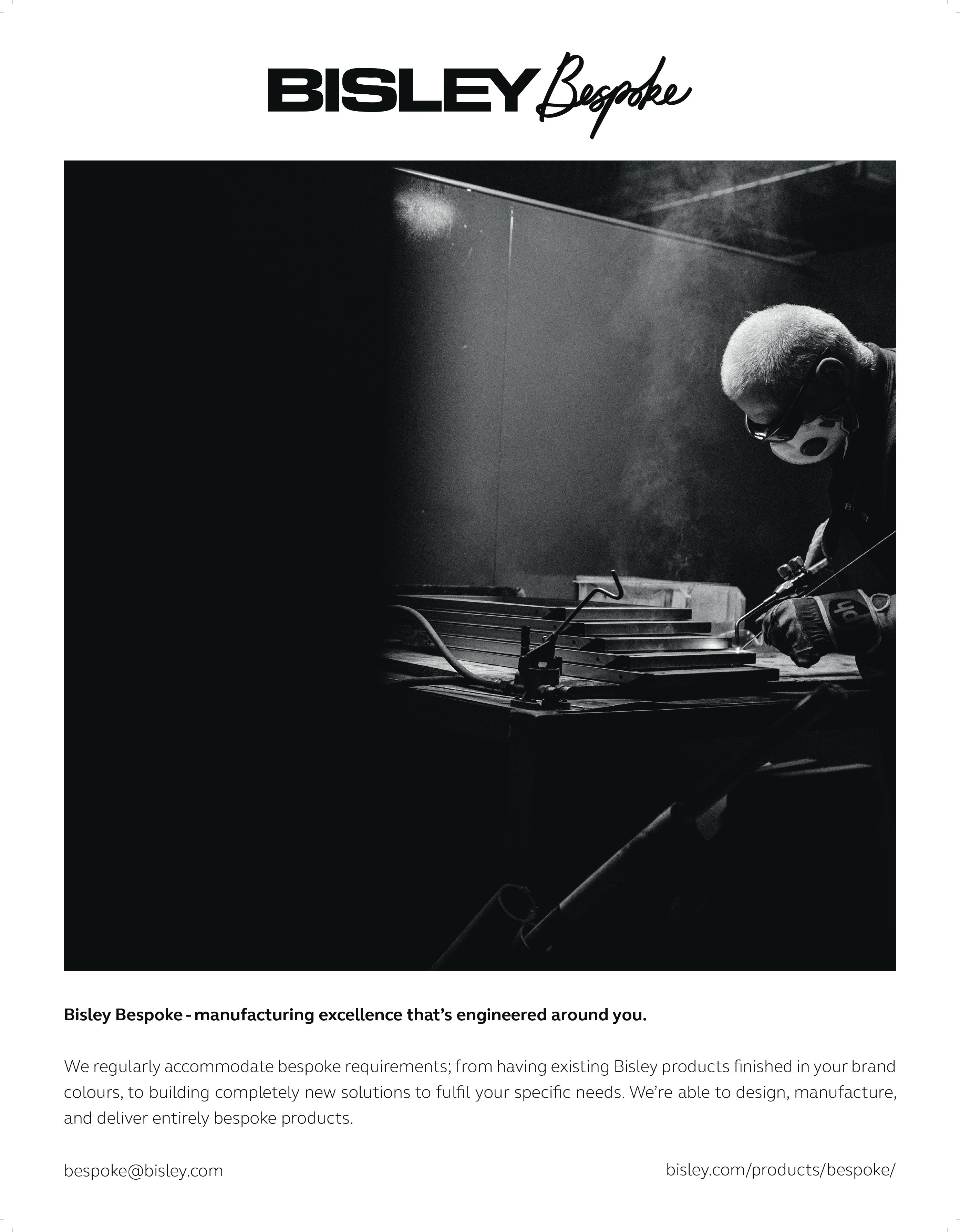 BISLEY Bespoke

Bisley Bespoke - manufacturing excellence that's engineered around you.

We regularly accommodate bespoke requirements; from having existing Bisley products finished in your brand colours, to building completely new solutions to fulfil your specific needs. We're able to design, manufacture, and deliver entirely bespoke products.

bespoke@bisley.com

bisley.com/products/bespoke/